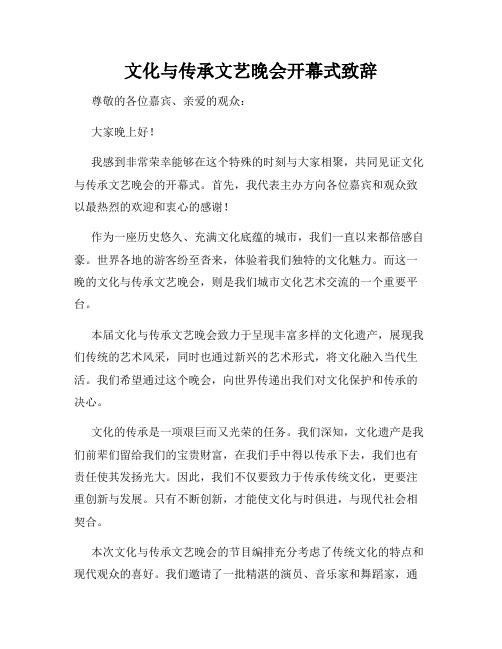 文化与传承文艺晚会开幕式致辞

尊敬的各位嘉宾、亲爱的观众：

大家晚上好！

我感到非常荣幸能够在这个特殊的时刻与大家相聚，共同见证文化与传承文艺晚会的开幕式。首先，我代表主办方向各位嘉宾和观众致以最热烈的欢迎和衷心的感谢！

作为一座历史悠久、充满文化底蕴的城市，我们一直以来都倍感自豪。世界各地的游客纷至沓来，体验着我们独特的文化魅力。而这一晚的文化与传承文艺晚会，则是我们城市文化艺术交流的一个重要平台。

本届文化与传承文艺晚会致力于呈现丰富多样的文化遗产，展现我们传统的艺术风采，同时也通过新兴的艺术形式，将文化融入当代生活。我们希望通过这个晚会，向世界传递出我们对文化保护和传承的决心。

文化的传承是一项艰巨而又光荣的任务。我们深知，文化遗产是我们前辈们留给我们的宝贵财富，在我们手中得以传承下去，我们也有责任使其发扬光大。因此，我们不仅要致力于传承传统文化，更要注重创新与发展。只有不断创新，才能使文化与时俱进，与现代社会相契合。

本次文化与传承文艺晚会的节目编排充分考虑了传统文化的特点和现代观众的喜好。我们邀请了一批精湛的演员、音乐家和舞蹈家，通